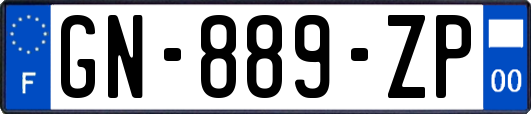 F
GN-889-ZP
00